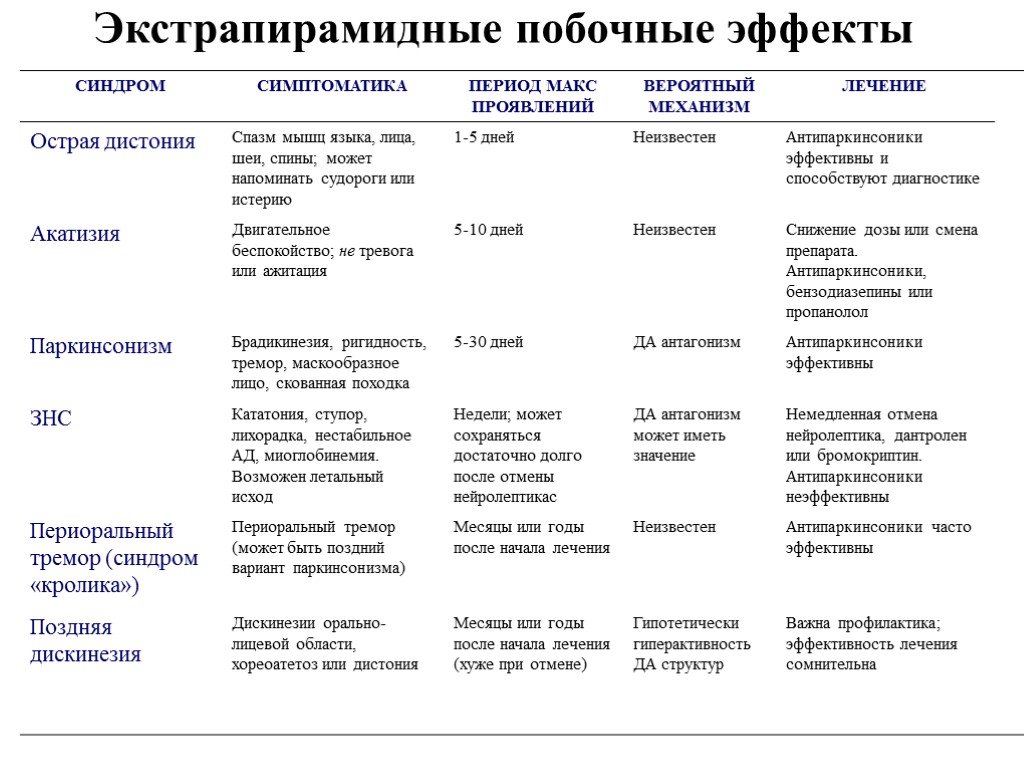 Экстрапирамидные побочные эффекты

| СИНДРОМ | СИМПТОМАТИКА | ПЕРИОД МАКС ПРОЯВЛЕНИЙ | ВЕРОЯТНЫЙ МЕХАНИЗМ | ЛЕЧЕНИЕ |
|---|---|---|---|---|
| Острая дистония | Спазм мышц языка, лица, шеи, спины; может напоминать судороги или истерию | 1-5 дней | Неизвестен | Антипаркинсоники эффективны и способствуют диагностике |
| Акатизия | Двигательное беспокойство; не тревога или ажитация | 5-10 дней | Неизвестен | Снижение дозы или смена препарата. Антипаркинсоники, бензодиазепины или пропанолол |
| Паркинсонизм | Брадикинезия, ригидность, тремор, маскообразное лицо, скованная походка | 5-30 дней | ДА антагонизм | Антипаркинсоники эффективны |
| ЗНС | Кататония, ступор, лихорадка, нестабильное АД, миоглобинемия. Возможен летальный исход | Недели; может сохраняться достаточно долго после отмены нейролептикас | ДА антагонизм может иметь значение | Немедленная отмена нейролептика, дантролен или бромокриптин. Антипаркинсоники неэффективны |
| Периоральный тремор (синдром «кролика») | Периоральный тремор (может быть поздний вариант паркинсонизма) | Месяцы или годы после начала лечения | Неизвестен | Антипаркинсоники часто эффективны |
| Поздняя дискинезия | Дискинезии орально-лицевой области, хореоатетоз или дистония | Месяцы или годы после начала лечения (хуже при отмене) | Гипотетически гиперактивность ДА структур | Важна профилактика; эффективность лечения сомнительна |